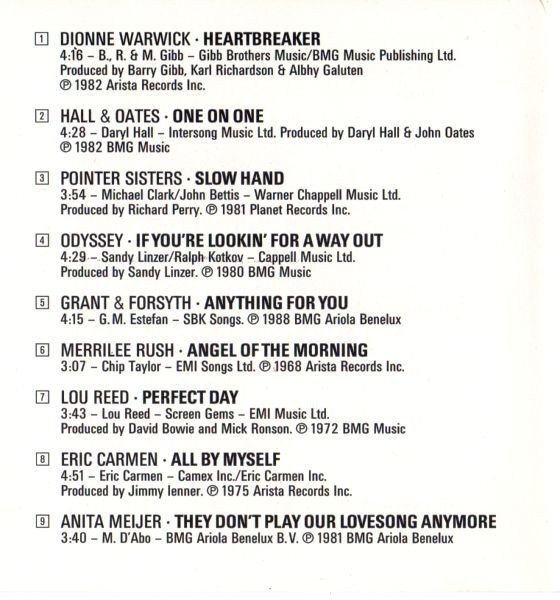 1 DIONNE WARWICK · HEARTBREAKER
4:16 – B., R. & M. Gibb – Gibb Brothers Music/BMG Music Publishing Ltd.
Produced by Barry Gibb, Karl Richardson & Albhy Galuten
℗ 1982 Arista Records Inc.

2 HALL & OATES · ONE ON ONE
4:28 – Daryl Hall – Intersong Music Ltd. Produced by Daryl Hall & John Oates
℗ 1982 BMG Music

3 POINTER SISTERS · SLOW HAND
3:54 – Michael Clark/John Bettis – Warner Chappell Music Ltd.
Produced by Richard Perry. ℗ 1981 Planet Records Inc.

4 ODYSSEY · IF YOU'RE LOOKIN' FOR A WAY OUT
4:29 – Sandy Linzer/Ralph Kotkov – Cappell Music Ltd.
Produced by Sandy Linzer. ℗ 1980 BMG Music

5 GRANT & FORSYTH · ANYTHING FOR YOU
4:15 – G.M. Estefan – SBK Songs. ℗ 1988 BMG Ariola Benelux

6 MERRILEE RUSH · ANGEL OF THE MORNING
3:07 – Chip Taylor – EMI Songs Ltd. ℗ 1968 Arista Records Inc.

7 LOU REED · PERFECT DAY
3:43 – Lou Reed – Screen Gems – EMI Music Ltd.
Produced by David Bowie and Mick Ronson. ℗ 1972 BMG Music

8 ERIC CARMEN · ALL BY MYSELF
4:51 – Eric Carmen – Camex Inc./Eric Carmen Inc.
Produced by Jimmy Ienner. ℗ 1975 Arista Records Inc.

9 ANITA MEIJER · THEY DON'T PLAY OUR LOVESONG ANYMORE
3:40 – M. D'Abo – BMG Ariola Benelux B.V. ℗ 1981 BMG Ariola Benelux